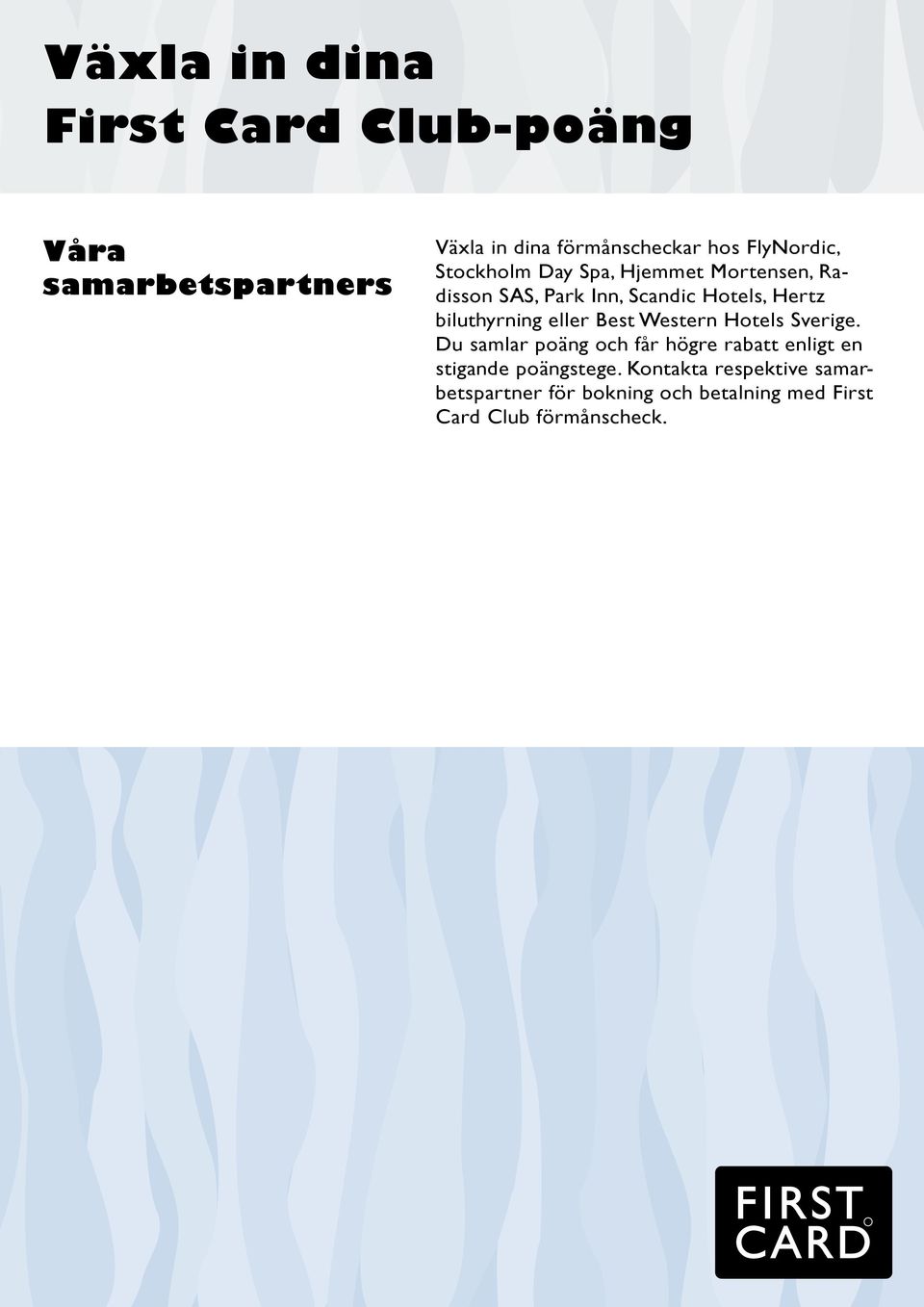 Växla in dina First Card Club-poäng

Våra samarbetspartners

Växla in dina förmånscheckar hos FlyNordic, Stockholm Day Spa, Hjemmet Mortensen, Radisson SAS, Park Inn, Scandic Hotels, Hertz biluthyrning eller Best Western Hotels Sverige. Du samlar poäng och får högre rabatt enligt en stigande poängstege. Kontakta respektive samarbetspartner för bokning och betalning med First Card Club förmånscheck.

FIRST CARD